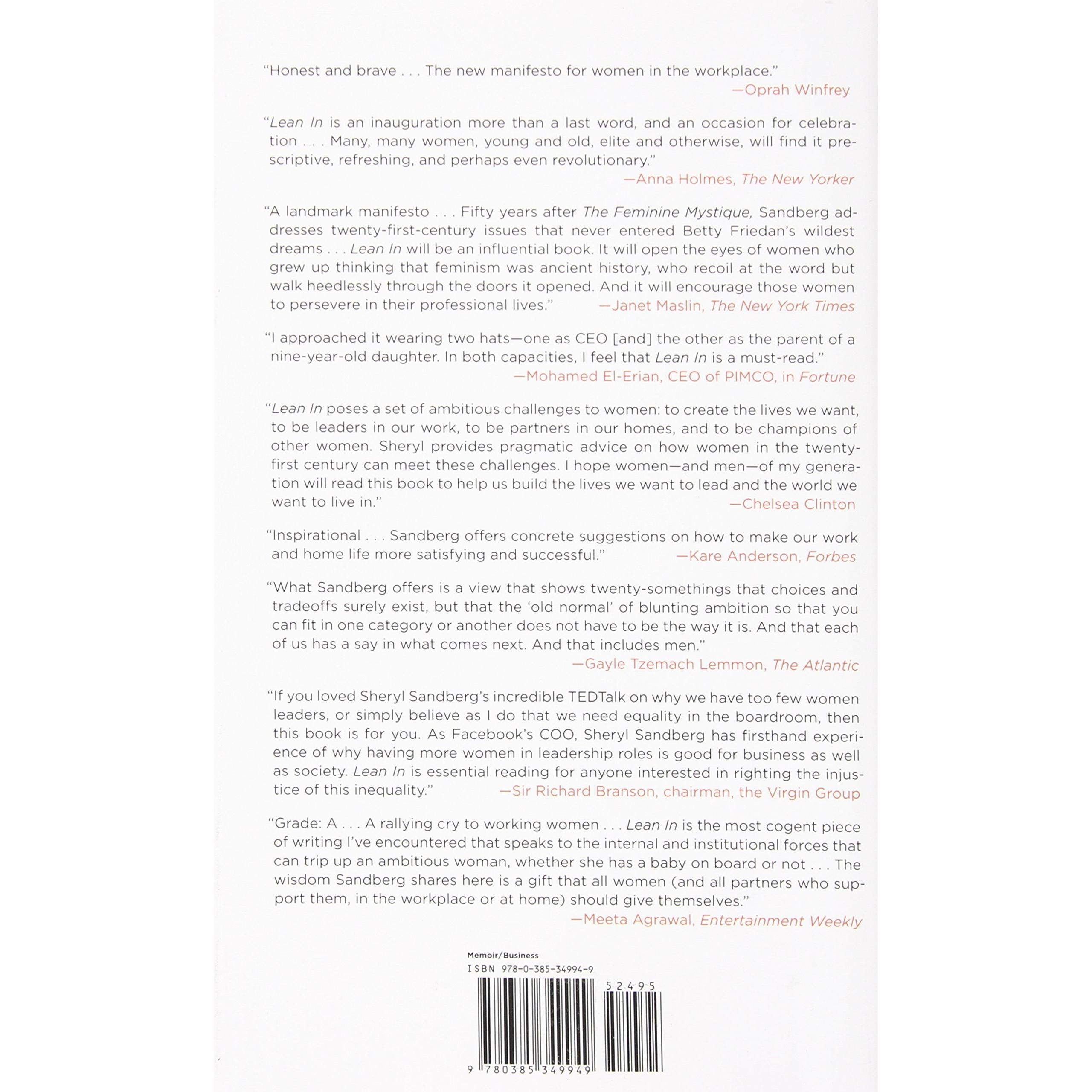 "Honest and brave . . . The new manifesto for women in the workplace."
—Oprah Winfrey

"Lean In is an inauguration more than a last word, and an occasion for celebration . . . Many, many women, young and old, elite and otherwise, will find it prescriptive, refreshing, and perhaps even revolutionary."
—Anna Holmes, The New Yorker

"A landmark manifesto . . . Fifty years after The Feminine Mystique, Sandberg addresses twenty-first-century issues that never entered Betty Friedan's wildest dreams . . . Lean In will be an influential book. It will open the eyes of women who grew up thinking that feminism was ancient history, who recoil at the word but walk heedlessly through the doors it opened. And it will encourage those women to persevere in their professional lives." —Janet Maslin, The New York Times

"I approached it wearing two hats—one as CEO [and] the other as the parent of a nine-year-old daughter. In both capacities, I feel that Lean In is a must-read."
—Mohamed El-Erian, CEO of PIMCO, in Fortune

"Lean In poses a set of ambitious challenges to women: to create the lives we want, to be leaders in our work, to be partners in our homes, and to be champions of other women. Sheryl provides pragmatic advice on how women in the twenty-first century can meet these challenges. I hope women—and men—of my generation will read this book to help us build the lives we want to lead and the world we want to live in."
—Chelsea Clinton

"Inspirational . . . Sandberg offers concrete suggestions on how to make our work and home life more satisfying and successful." —Kare Anderson, Forbes

"What Sandberg offers is a view that shows twenty-somethings that choices and tradeoffs surely exist, but that the 'old normal' of blunting ambition so that you can fit in one category or another does not have to be the way it is. And that each of us has a say in what comes next. And that includes men."
—Gayle Tzemach Lemmon, The Atlantic

"If you loved Sheryl Sandberg's incredible TEDTalk on why we have too few women leaders, or simply believe as I do that we need equality in the boardroom, then this book is for you. As Facebook's COO, Sheryl Sandberg has firsthand experience of why having more women in leadership roles is good for business as well as society. Lean In is essential reading for anyone interested in righting the injustice of this inequality." —Sir Richard Branson, chairman, the Virgin Group

"Grade: A . . . A rallying cry to working women . . . Lean In is the most cogent piece of writing I've encountered that speaks to the internal and institutional forces that can trip up an ambitious woman, whether she has a baby on board or not . . . The wisdom Sandberg shares here is a gift that all women (and all partners who support them, in the workplace or at home) should give themselves."
—Meeta Agrawal, Entertainment Weekly

Memoir/Business
ISBN 978-0-385-34994-9

52495

9 780385 349949